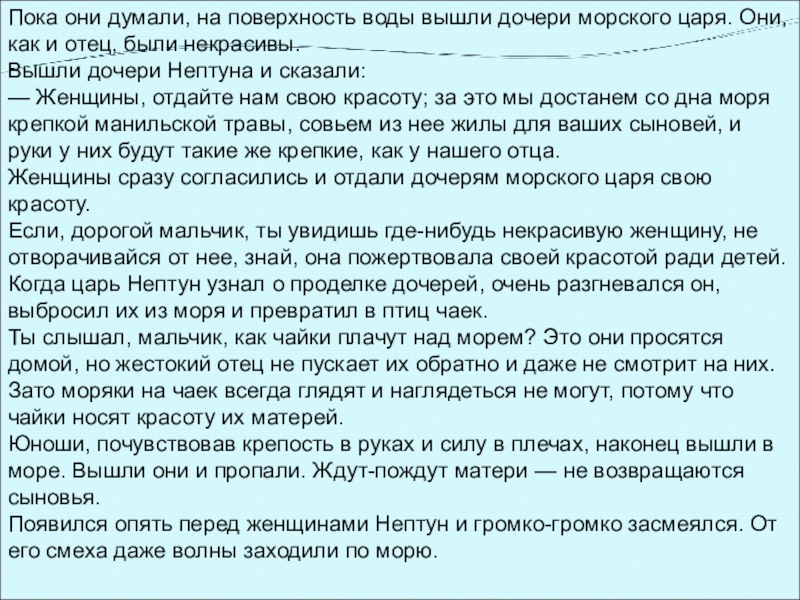 Пока они думали, на поверхность воды вышли дочери морского царя. Они, как и отец, были некрасивы.
Вышли дочери Нептуна и сказали:
— Женщины, отдайте нам свою красоту; за это мы достанем со дна моря крепкой манильской травы, совьем из нее жилы для ваших сыновей, и руки у них будут такие же крепкие, как у нашего отца.
Женщины сразу согласились и отдали дочерям морского царя свою красоту.
Если, дорогой мальчик, ты увидишь где-нибудь некрасивую женщину, не отворачивайся от нее, знай, она пожертвовала своей красотой ради детей.
Когда царь Нептун узнал о проделке дочерей, очень разгневался он, выбросил их из моря и превратил в птиц чаек.
Ты слышал, мальчик, как чайки плачут над морем? Это они просятся домой, но жестокий отец не пускает их обратно и даже не смотрит на них.
Зато моряки на чаек всегда глядят и наглядеться не могут, потому что чайки носят красоту их матерей.
Юноши, почувствовав крепость в руках и силу в плечах, наконец вышли в море. Вышли они и пропали. Ждут-пождут матери — не возвращаются сыновья.
Появился опять перед женщинами Нептун и громко-громко засмеялся. От его смеха даже волны заходили по морю.